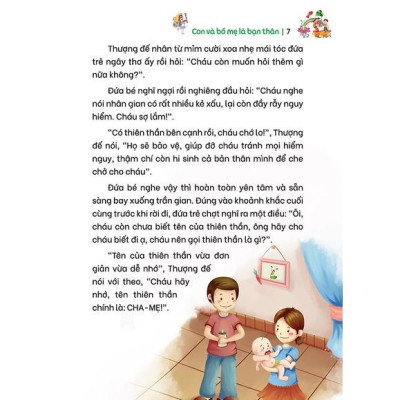 Con và bố mẹ là bạn thân | 7

Thượng đế nhân từ mỉm cười xoa nhẹ mái tóc đứa trẻ ngây thơ ấy rồi hỏi: "Cháu còn muốn hỏi thêm gì nữa không?".

Đứa bé nghĩ ngợi rồi nghiêng đầu hỏi: "Cháu nghe nói nhân gian có rất nhiều kẻ xấu, lại còn đầy rẫy nguy hiểm. Cháu sợ lắm!".

"Có thiên thần bên cạnh rồi, cháu chớ lo!", Thượng đế nói, "Họ sẽ bảo vệ, giúp đỡ cháu tránh mọi hiểm nguy, thậm chí còn hi sinh cả bản thân mình để che chở cho cháu".

Đứa bé nghe vậy thì hoàn toàn yên tâm và sẵn sàng bay xuống trần gian. Đúng vào khoảnh khắc cuối cùng trước khi rời đi, đứa trẻ chợt nghĩ ra một điều: "Ôi, cháu còn chưa biết tên của thiên thần, ông hãy cho cháu biết đi ạ, cháu nên gọi thiên thần là gì?".

"Tên của thiên thần vừa đơn giản vừa dễ nhớ", Thượng đế nói với theo, "Cháu hãy nhớ, tên thiên thần chính là: CHA-MẸ!".